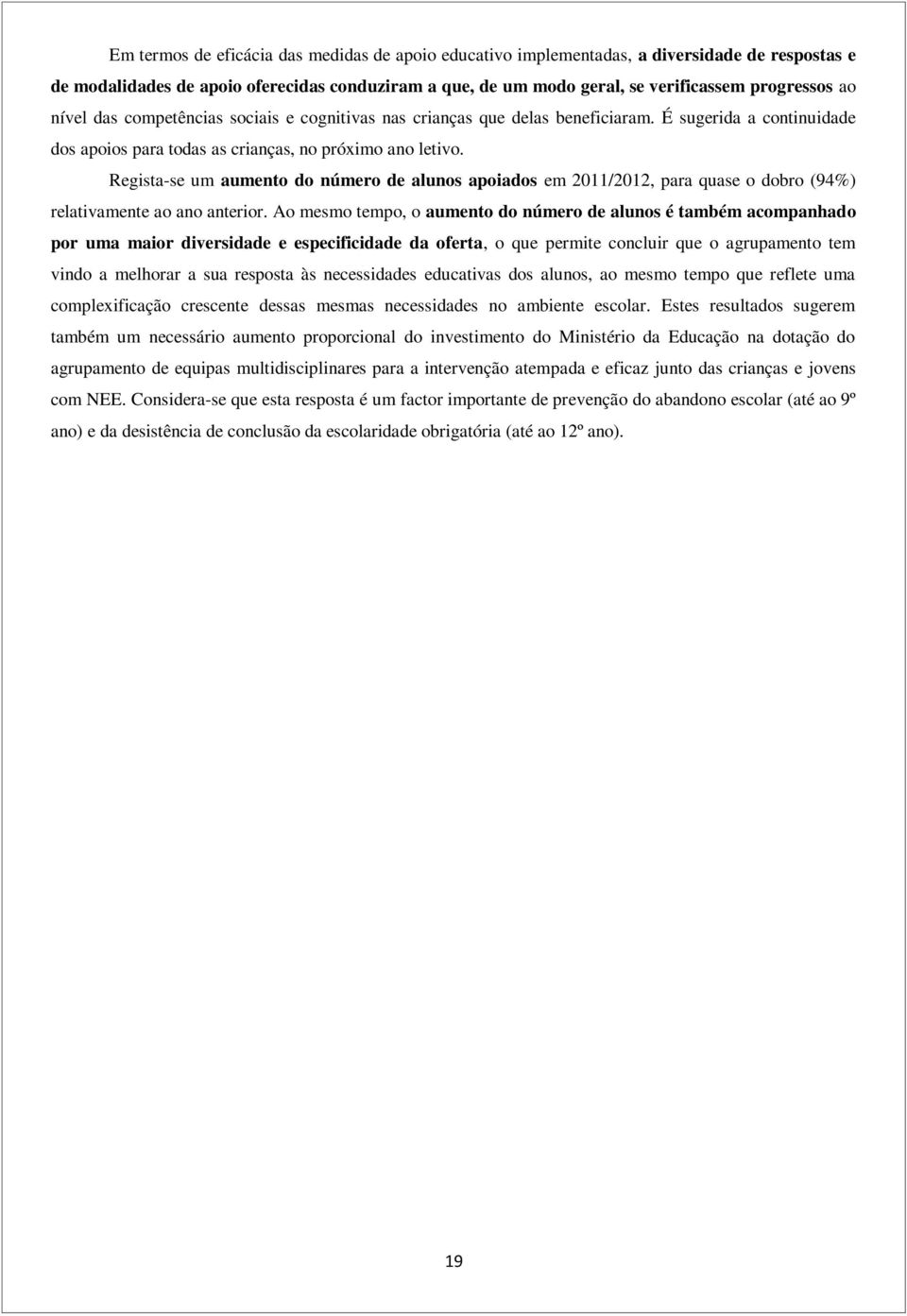 Em termos de eficácia das medidas de apoio educativo implementadas, a diversidade de respostas e de modalidades de apoio oferecidas conduziram a que, de um modo geral, se verificassem progressos ao nível das competências sociais e cognitivas nas crianças que delas beneficiaram. É sugerida a continuidade dos apoios para todas as crianças, no próximo ano letivo.

Regista-se um aumento do número de alunos apoiados em 2011/2012, para quase o dobro (94%) relativamente ao ano anterior. Ao mesmo tempo, o aumento do número de alunos é também acompanhado por uma maior diversidade e especificidade da oferta, o que permite concluir que o agrupamento tem vindo a melhorar a sua resposta às necessidades educativas dos alunos, ao mesmo tempo que reflete uma complexificação crescente dessas mesmas necessidades no ambiente escolar. Estes resultados sugerem também um necessário aumento proporcional do investimento do Ministério da Educação na dotação do agrupamento de equipas multidisciplinares para a intervenção atempada e eficaz junto das crianças e jovens com NEE. Considera-se que esta resposta é um factor importante de prevenção do abandono escolar (até ao 9º ano) e da desistência de conclusão da escolaridade obrigatória (até ao 12º ano).

19